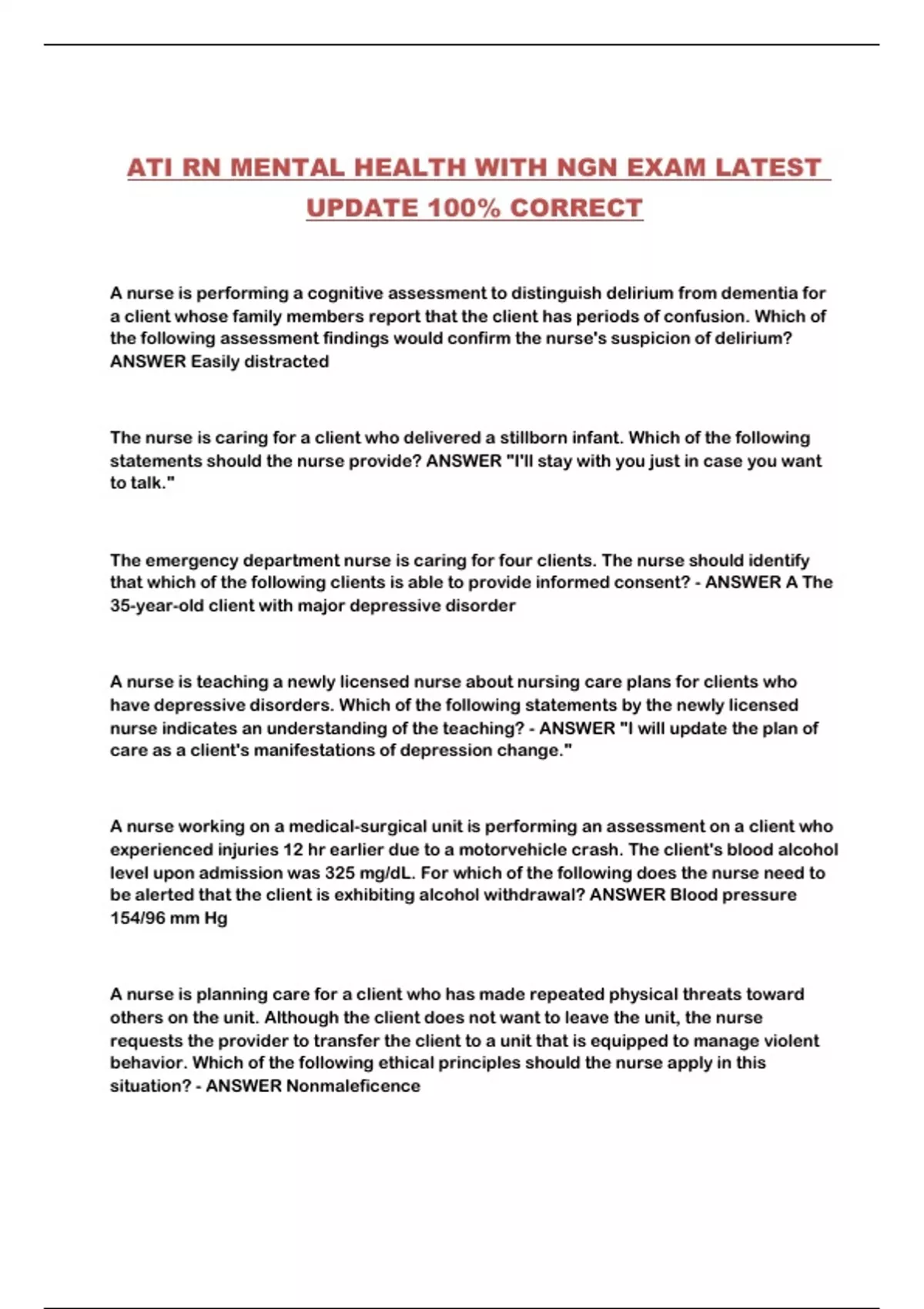 ATI RN MENTAL HEALTH WITH NGN EXAM LATEST UPDATE 100% CORRECT

A nurse is performing a cognitive assessment to distinguish delirium from dementia for a client whose family members report that the client has periods of confusion. Which of the following assessment findings would confirm the nurse's suspicion of delirium? ANSWER Easily distracted

The nurse is caring for a client who delivered a stillborn infant. Which of the following statements should the nurse provide? ANSWER "I'll stay with you just in case you want to talk."

The emergency department nurse is caring for four clients. The nurse should identify that which of the following clients is able to provide informed consent? - ANSWER A The 35-year-old client with major depressive disorder

A nurse is teaching a newly licensed nurse about nursing care plans for clients who have depressive disorders. Which of the following statements by the newly licensed nurse indicates an understanding of the teaching? - ANSWER "I will update the plan of care as a client's manifestations of depression change."

A nurse working on a medical-surgical unit is performing an assessment on a client who experienced injuries 12 hr earlier due to a motorvehicle crash. The client's blood alcohol level upon admission was 325 mg/dL. For which of the following does the nurse need to be alerted that the client is exhibiting alcohol withdrawal? ANSWER Blood pressure 154/96 mm Hg

A nurse is planning care for a client who has made repeated physical threats toward others on the unit. Although the client does not want to leave the unit, the nurse requests the provider to transfer the client to a unit that is equipped to manage violent behavior. Which of the following ethical principles should the nurse apply in this situation? - ANSWER Nonmaleficence